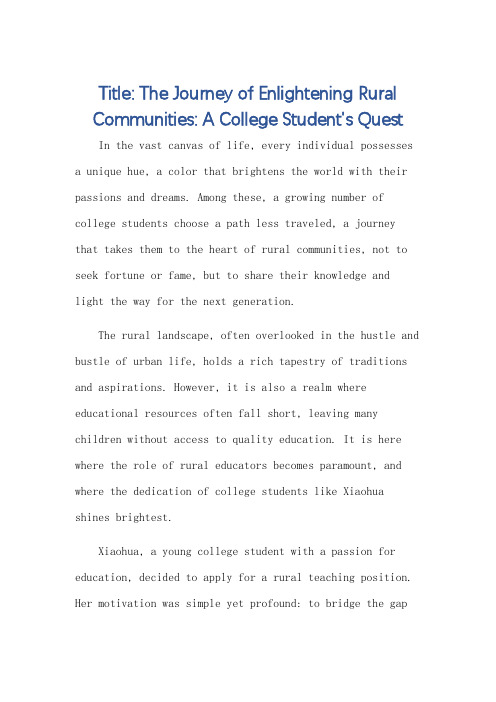 Title: The Journey of Enlightening Rural Communities: A College Student's Quest

In the vast canvas of life, every individual possesses a unique hue, a color that brightens the world with their passions and dreams. Among these, a growing number of college students choose a path less traveled, a journey that takes them to the heart of rural communities, not to seek fortune or fame, but to share their knowledge and light the way for the next generation.

The rural landscape, often overlooked in the hustle and bustle of urban life, holds a rich tapestry of traditions and aspirations. However, it is also a realm where educational resources often fall short, leaving many children without access to quality education. It is here where the role of rural educators becomes paramount, and where the dedication of college students like Xiaohua shines brightest.

Xiaohua, a young college student with a passion for education, decided to apply for a rural teaching position. Her motivation was simple yet profound: to bridge the gap